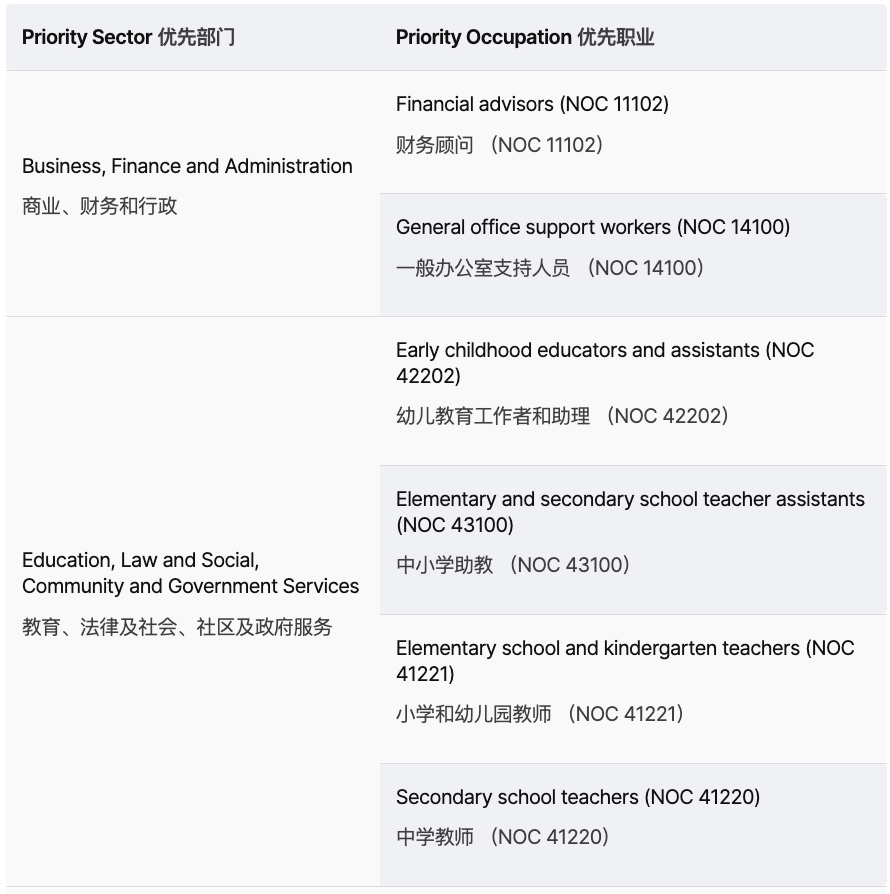 | Priority Sector 优先部门 | Priority Occupation 优先职业 |
|---|---|
| Business, Finance and Administration 商业、财务和行政 | Financial advisors (NOC 11102) 财务顾问 （NOC 11102） |
| | General office support workers (NOC 14100) 一般办公室支持人员 （NOC 14100） |
| Education, Law and Social, Community and Government Services 教育、法律及社会、社区及政府服务 | Early childhood educators and assistants (NOC 42202) 幼儿教育工作者和助理 （NOC 42202） |
| | Elementary and secondary school teacher assistants (NOC 43100) 中小学助教 （NOC 43100） |
| | Elementary school and kindergarten teachers (NOC 41221) 小学和幼儿园教师 （NOC 41221） |
| | Secondary school teachers (NOC 41220) 中学教师 （NOC 41220） |